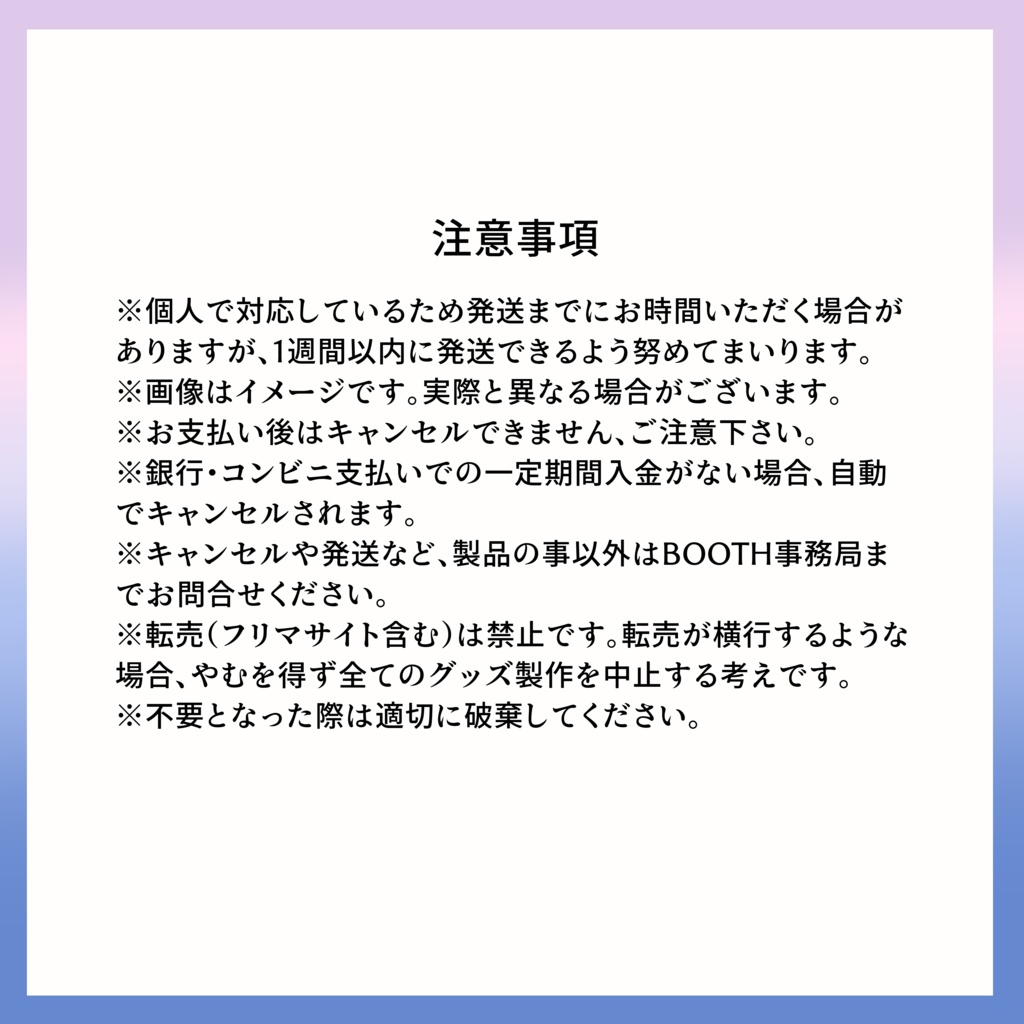 注意事項

※個人で対応しているため発送までにお時間いただく場合がありますが、1週間以内に発送できるよう努めてまいります。
※画像はイメージです。実際と異なる場合がございます。
※お支払い後はキャンセルできません、ご注意下さい。
※銀行・コンビニ支払いでの一定期間入金がない場合、自動でキャンセルされます。
※キャンセルや発送など、製品の事以外はBOOTH事務局までお問合せください。
※転売(フリマサイト含む)は禁止です。転売が横行するような場合、やむを得ず全てのグッズ製作を中止する考えです。
※不要となった際は適切に破棄してください。